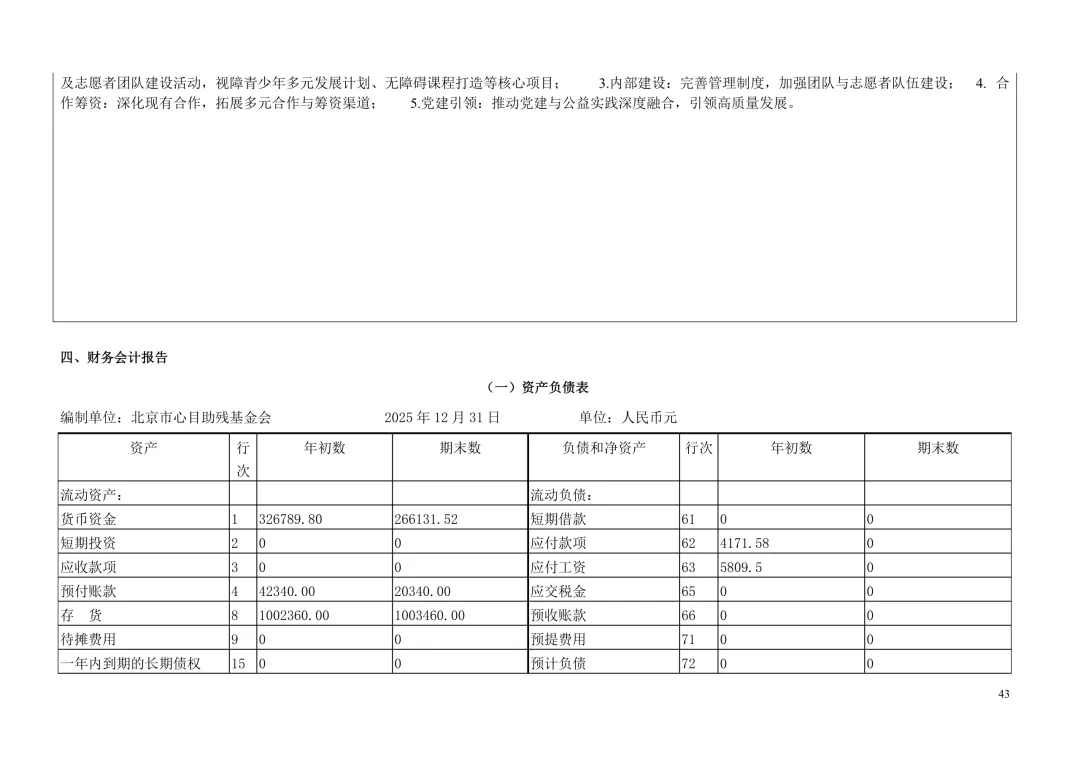 及志愿者团队建设活动，视障青少年多元发展计划、无障碍课程打造等核心项目；　3.内部建设：完善管理制度，加强团队与志愿者队伍建设；　4. 合作筹资：深化现有合作，拓展多元合作与筹资渠道；　5.党建引领：推动党建与公益实践深度融合，引领高质量发展。

四、财务会计报告

（一）资产负债表

编制单位：北京市心目助残基金会　2025 年 12 月 31 日　单位：人民币元

| 资产 | 行次 | 年初数 | 期末数 | 负债和净资产 | 行次 | 年初数 | 期末数 |
|---|---|---|---|---|---|---|---|
| 流动资产： | | | | 流动负债： | | | |
| 货币资金 | 1 | 326789.80 | 266131.52 | 短期借款 | 61 | 0 | 0 |
| 短期投资 | 2 | 0 | 0 | 应付款项 | 62 | 4171.58 | 0 |
| 应收款项 | 3 | 0 | 0 | 应付工资 | 63 | 5809.5 | 0 |
| 预付账款 | 4 | 42340.00 | 20340.00 | 应交税金 | 65 | 0 | 0 |
| 存　货 | 8 | 1002360.00 | 1003460.00 | 预收账款 | 66 | 0 | 0 |
| 待摊费用 | 9 | 0 | 0 | 预提费用 | 71 | 0 | 0 |
| 一年内到期的长期债权 | 15 | 0 | 0 | 预计负债 | 72 | 0 | 0 |

43